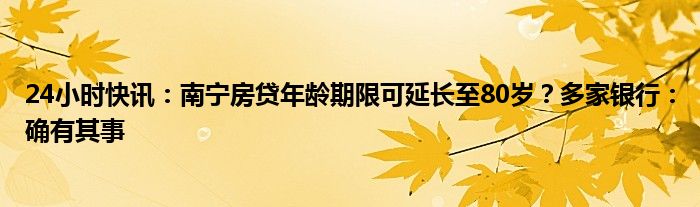 24小时快讯：南宁房贷年龄期限可延长至80岁？多家银行：确有其事